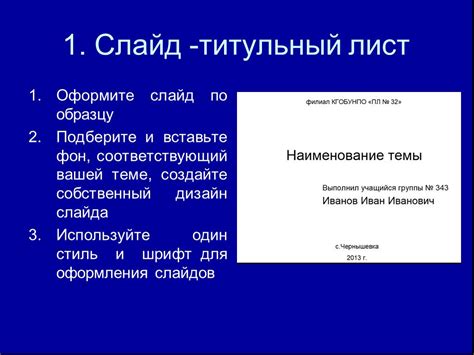 1. Слайд -титульный лист

1. Оформите слайд по образцу
2. Подберите и вставьте фон, соответствующий вашей теме, создайте собственный дизайн слайда
3. Используйте один стиль и шрифт для оформления слайдов

филиал КГОБУНПО «ПЛ № 32»

Наименование темы

Выполнил учащийся группы № 343
Иванов Иван Иванович

с.Чернышевка
2013 г.